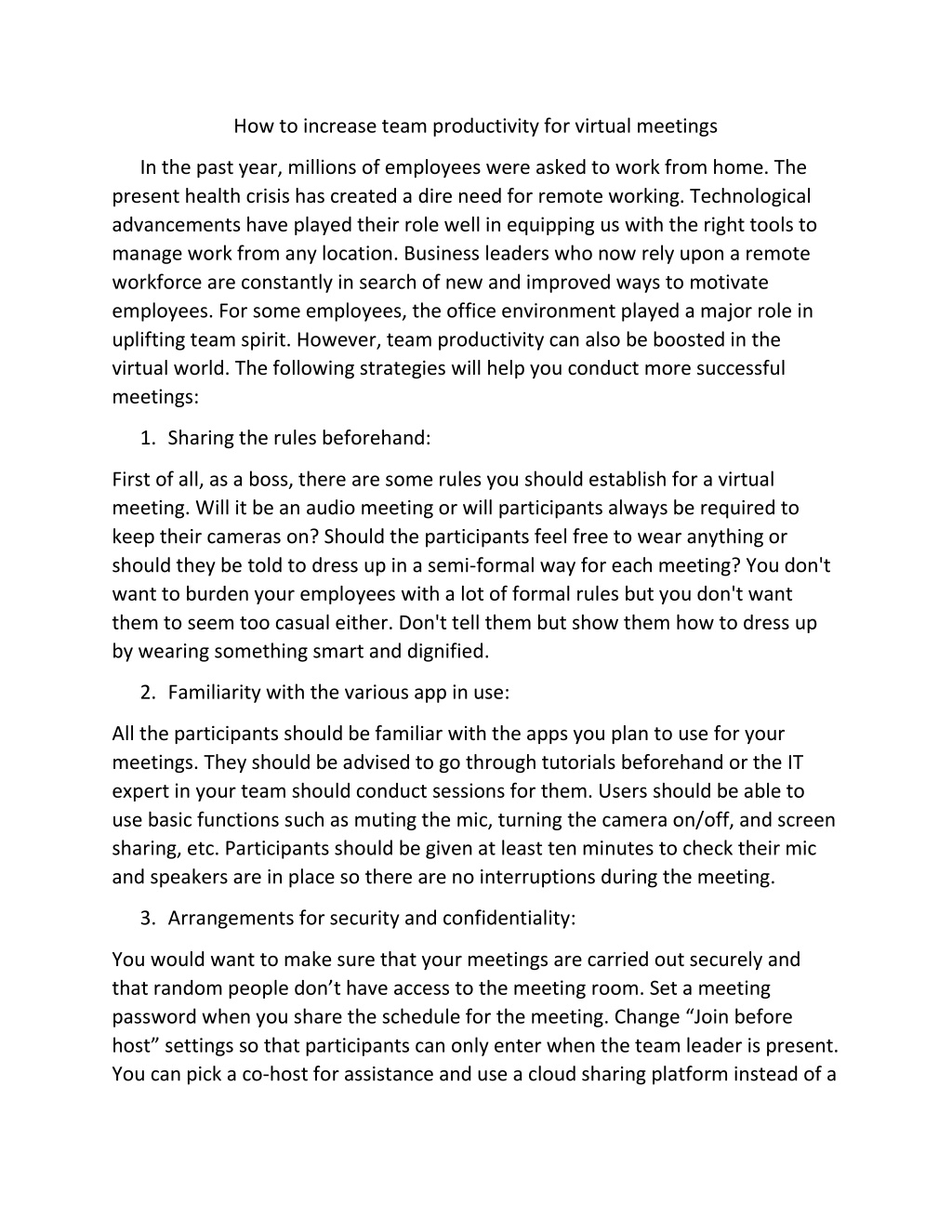 How to increase team productivity for virtual meetings

In the past year, millions of employees were asked to work from home. The present health crisis has created a dire need for remote working. Technological advancements have played their role well in equipping us with the right tools to manage work from any location. Business leaders who now rely upon a remote workforce are constantly in search of new and improved ways to motivate employees. For some employees, the office environment played a major role in uplifting team spirit. However, team productivity can also be boosted in the virtual world. The following strategies will help you conduct more successful meetings:

1. Sharing the rules beforehand:

First of all, as a boss, there are some rules you should establish for a virtual meeting. Will it be an audio meeting or will participants always be required to keep their cameras on? Should the participants feel free to wear anything or should they be told to dress up in a semi-formal way for each meeting? You don't want to burden your employees with a lot of formal rules but you don't want them to seem too casual either. Don't tell them but show them how to dress up by wearing something smart and dignified.

2. Familiarity with the various app in use:

All the participants should be familiar with the apps you plan to use for your meetings. They should be advised to go through tutorials beforehand or the IT expert in your team should conduct sessions for them. Users should be able to use basic functions such as muting the mic, turning the camera on/off, and screen sharing, etc. Participants should be given at least ten minutes to check their mic and speakers are in place so there are no interruptions during the meeting.

3. Arrangements for security and confidentiality:

You would want to make sure that your meetings are carried out securely and that random people don’t have access to the meeting room. Set a meeting password when you share the schedule for the meeting. Change “Join before host” settings so that participants can only enter when the team leader is present. You can pick a co-host for assistance and use a cloud sharing platform instead of a